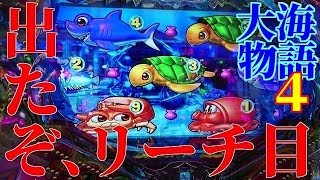 出たぞ、リーチ目

大海物語4

4
2
3
9
1